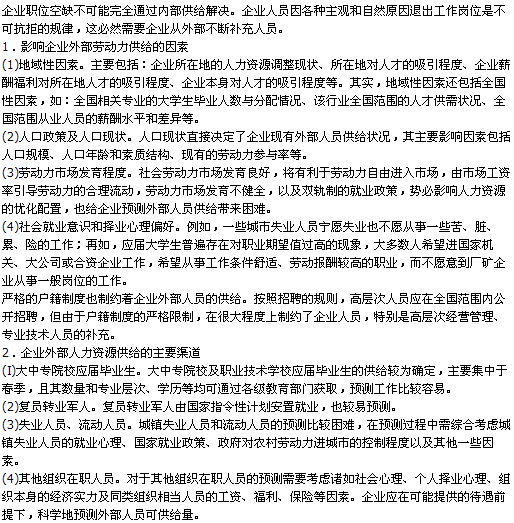 企业职位空缺不可能完全通过内部供给解决。企业人员因各种主观和自然原因退出工作岗位是不可抗拒的规律，这必然需要企业从外部不断补充人员。
1．影响企业外部劳动力供给的因素
(1)地域性因素。主要包括：企业所在地的人力资源调整现状、所在地对人才的吸引程度、企业薪酬福利对所在地人才的吸引程度、企业本身对人才的吸引程度等。其实，地域性因素还包括全国性因素，如：全国相关专业的大学生毕业人数与分配情况、该行业全国范围的人才供需状况、全国范围从业人员的薪酬水平和差异等。
(2)人口政策及人口现状。人口现状直接决定了企业现有外部人员供给状况，其主要影响因素包括人口规模、人口年龄和素质结构、现有的劳动力参与率等。
(3)劳动力市场发育程度。社会劳动力市场发育良好，将有利于劳动力自由进入市场，由市场工资率引导劳动力的合理流动，劳动力市场发育不健全，以及双轨制的就业政策，势必影响人力资源的优化配置，也给企业预测外部人员供给带来困难。
(4)社会就业意识和择业心理偏好。例如，一些城市失业人员宁愿失业也不愿从事一些苦、脏、累、险的工作；再如，应届大学生普遍存在对职业期望值过高的现象，大多数人希望进国家机关、大公司或合资企业工作，希望从事工作条件舒适、劳动报酬较高的职业，而不愿意到厂矿企业从事一般岗位的工作。
严格的户籍制度也制约着企业外部人员的供给。按照招聘的规则，高层次人员应在全国范围内公开招聘，但由于户籍制度的严格限制，在很大程度上制约了企业人员，特别是高层次经营管理、专业技术人员的补充。
2．企业外部人力资源供给的主要渠道
(I)大中专院校应届毕业生。大中专院校及职业技术学校应届毕业生的供给较为确定，主要集中于春季，且其数量和专业层次、学历等均可通过各级教育部门获取，预测工作比较容易。
(2)复员转业军人。复员转业军人由国家指令性计划安置就业，也较易预测。
(3)失业人员、流动人员。城镇失业人员和流动人员的预测比较困难，在预测过程中需综合考虑城镇失业人员的就业心理、国家就业政策、政府对农村劳动力进城市的控制程度以及其他一些因素。
(4)其他组织在职人员。对于其他组织在职人员的预测需要考虑诸如社会心理、个人择业心理、组织本身的经济实力及同类组织相当人员的工资、福利、保险等因素。企业应在可能提供的待遇前提下，科学地预测外部人员可供给量。